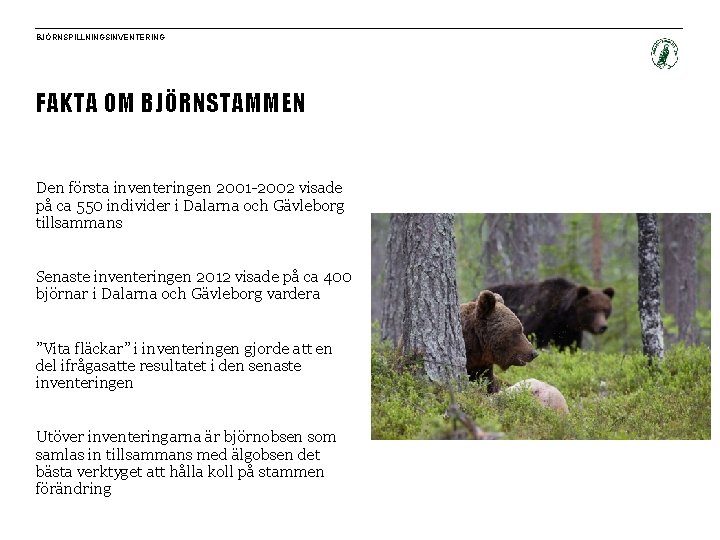 BJÖRNSPILLNINGSINVENTERING

FAKTA OM BJÖRNSTAMMEN

Den första inventeringen 2001-2002 visade på ca 550 individer i Dalarna och Gävleborg tillsammans

Senaste inventeringen 2012 visade på ca 400 björnar i Dalarna och Gävleborg vardera

”Vita fläckar” i inventeringen gjorde att en del ifrågasatte resultatet i den senaste inventeringen

Utöver inventeringarna är björnobsen som samlas in tillsammans med älgobsen det bästa verktyget att hålla koll på stammen förändring